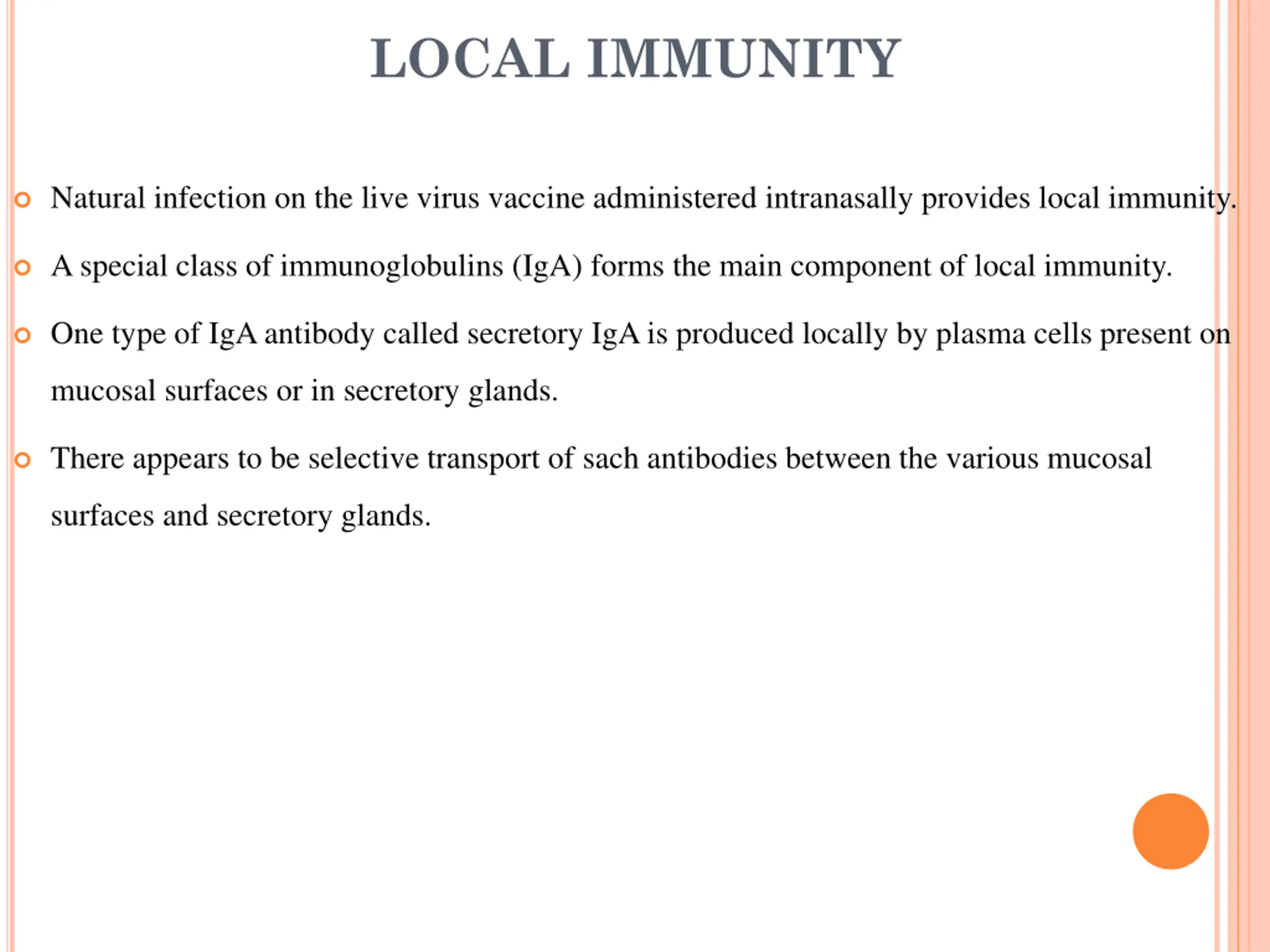 LOCAL IMMUNITY

Natural infection on the live virus vaccine administered intranasally provides local immunity.

A special class of immunoglobulins (IgA) forms the main component of local immunity.

One type of IgA antibody called secretory IgA is produced locally by plasma cells present on mucosal surfaces or in secretory glands.

There appears to be selective transport of sach antibodies between the various mucosal surfaces and secretory glands.